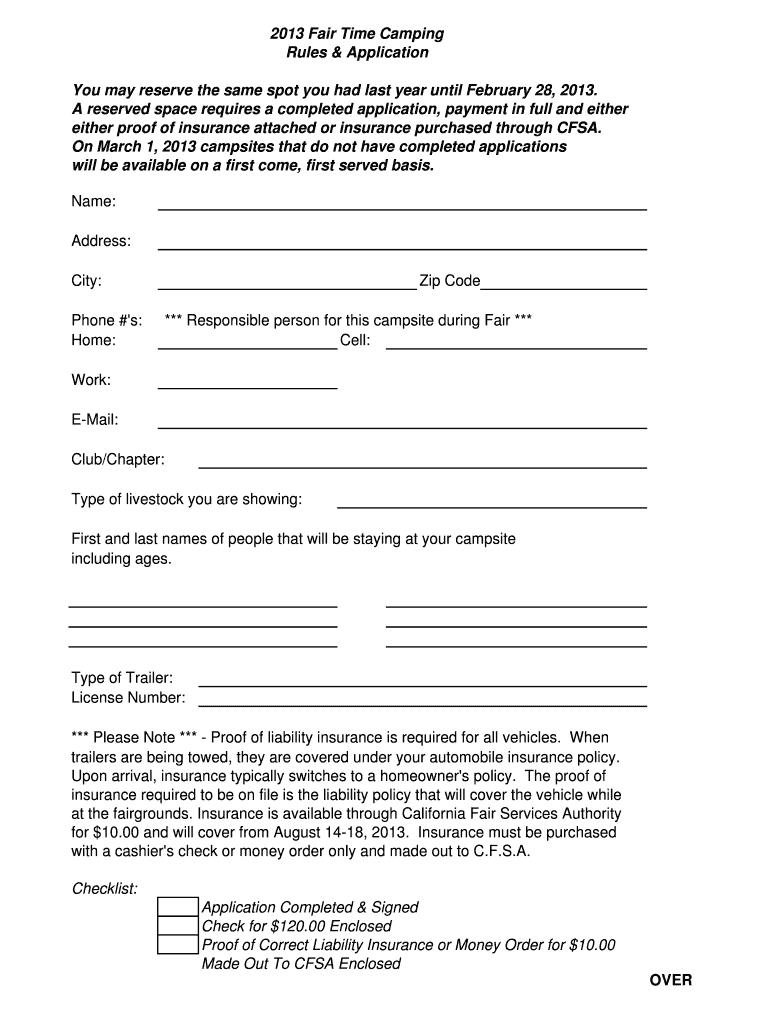 2013 Fair Time Camping
Rules & Application

You may reserve the same spot you had last year until February 28, 2013.
A reserved space requires a completed application, payment in full and either either proof of insurance attached or insurance purchased through CFSA.
On March 1, 2013 campsites that do not have completed applications will be available on a first come, first served basis.

Name:

Address:

City: Zip Code

Phone #'s: *** Responsible person for this campsite during Fair ***
Home: Cell:

Work:

E-Mail:

Club/Chapter:

Type of livestock you are showing:

First and last names of people that will be staying at your campsite including ages.

Type of Trailer:
License Number:

*** Please Note *** - Proof of liability insurance is required for all vehicles. When trailers are being towed, they are covered under your automobile insurance policy. Upon arrival, insurance typically switches to a homeowner's policy. The proof of insurance required to be on file is the liability policy that will cover the vehicle while at the fairgrounds. Insurance is available through California Fair Services Authority for $10.00 and will cover from August 14-18, 2013. Insurance must be purchased with a cashier's check or money order only and made out to C.F.S.A.

Checklist:
Application Completed & Signed
Check for $120.00 Enclosed
Proof of Correct Liability Insurance or Money Order for $10.00 Made Out To CFSA Enclosed

OVER